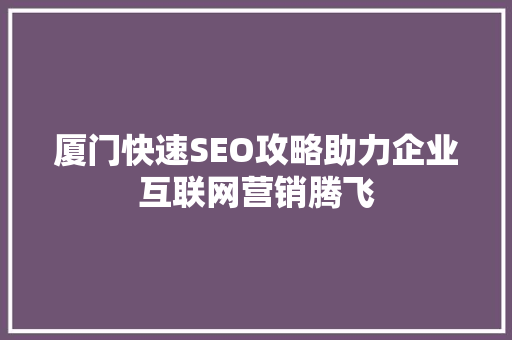 厦门快速SEO攻略助力企业互联网营销腾飞